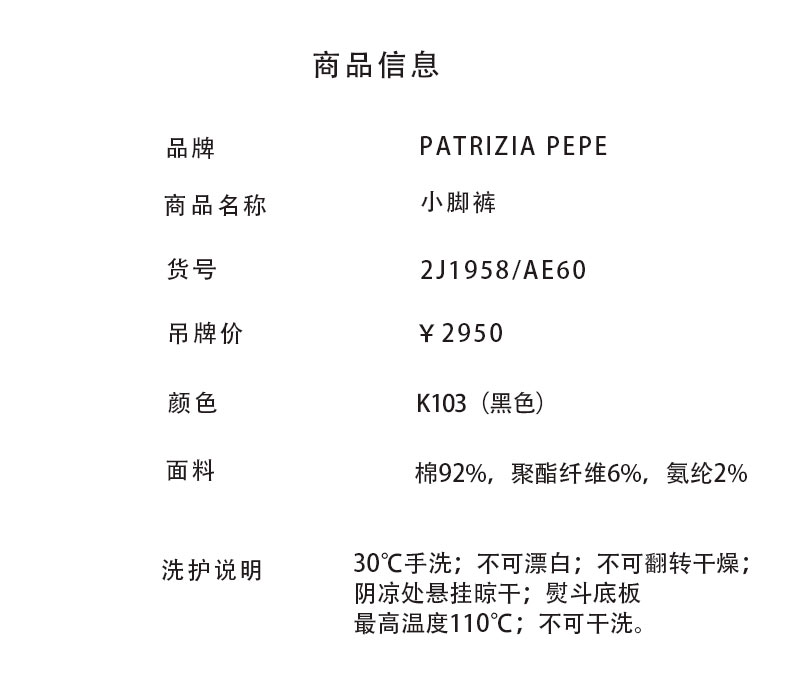 商品信息

品牌 PATRIZIA PEPE

商品名称 小脚裤

货号 2J1958/AE60

吊牌价 ￥2950

颜色 K103（黑色）

面料 棉92%，聚酯纤维6%，氨纶2%

洗护说明 30℃手洗；不可漂白；不可翻转干燥；阴凉处悬挂晾干；熨斗底板最高温度110℃；不可干洗。